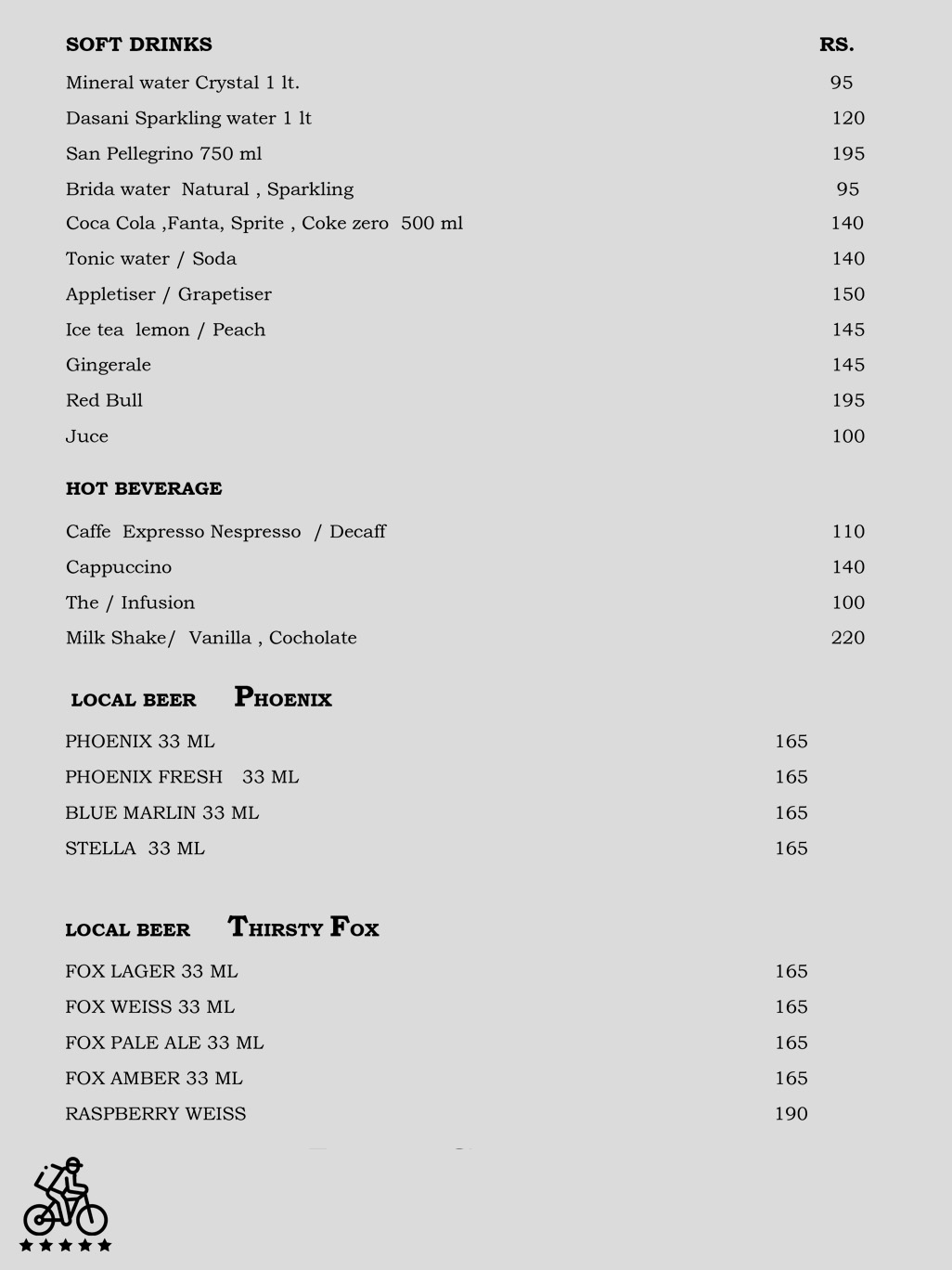 | SOFT DRINKS | RS. |
|---|---|
| Mineral water Crystal 1 lt. | 95 |
| Dasani Sparkling water 1 lt | 120 |
| San Pellegrino 750 ml | 195 |
| Brida water Natural , Sparkling | 95 |
| Coca Cola ,Fanta, Sprite , Coke zero 500 ml | 140 |
| Tonic water / Soda | 140 |
| Appletiser / Grapetiser | 150 |
| Ice tea lemon / Peach | 145 |
| Gingerale | 145 |
| Red Bull | 195 |
| Juce | 100 |

HOT BEVERAGE

| | |
|---|---|
| Caffe Expresso Nespresso / Decaff | 110 |
| Cappuccino | 140 |
| The / Infusion | 100 |
| Milk Shake/ Vanilla , Cocholate | 220 |

LOCAL BEER PHOENIX

| | |
|---|---|
| PHOENIX 33 ML | 165 |
| PHOENIX FRESH 33 ML | 165 |
| BLUE MARLIN 33 ML | 165 |
| STELLA 33 ML | 165 |

LOCAL BEER THIRSTY FOX

| | |
|---|---|
| FOX LAGER 33 ML | 165 |
| FOX WEISS 33 ML | 165 |
| FOX PALE ALE 33 ML | 165 |
| FOX AMBER 33 ML | 165 |
| RASPBERRY WEISS | 190 |